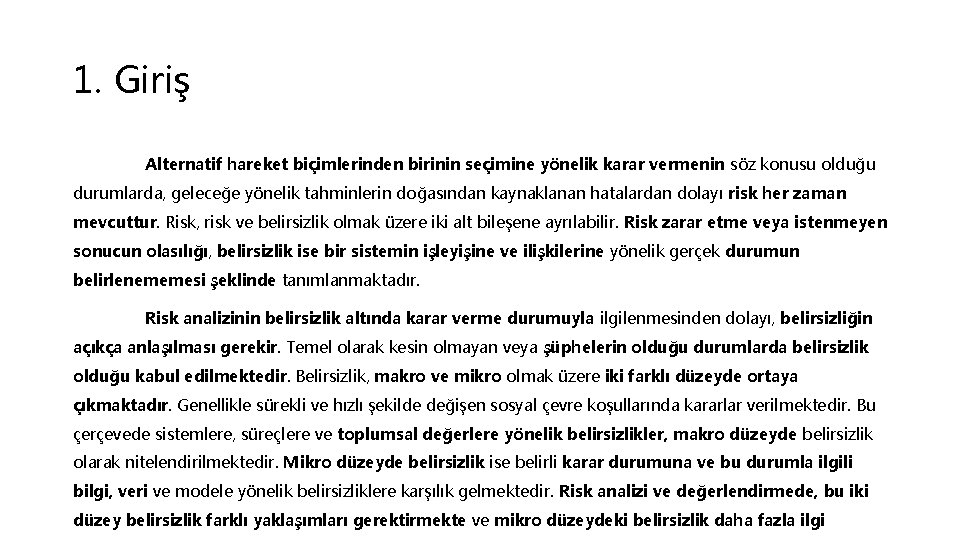 1. Giriş

Alternatif hareket biçimlerinden birinin seçimine yönelik karar vermenin söz konusu olduğu durumlarda, geleceğe yönelik tahminlerin doğasından kaynaklanan hatalardan dolayı risk her zaman mevcuttur. Risk, risk ve belirsizlik olmak üzere iki alt bileşene ayrılabilir. Risk zarar etme veya istenmeyen sonucun olasılığı, belirsizlik ise bir sistemin işleyişine ve ilişkilerine yönelik gerçek durumun belirlenememesi şeklinde tanımlanmaktadır.

Risk analizinin belirsizlik altında karar verme durumuyla ilgilenmesinden dolayı, belirsizliğin açıkça anlaşılması gerekir. Temel olarak kesin olmayan veya şüphelerin olduğu durumlarda belirsizlik olduğu kabul edilmektedir. Belirsizlik, makro ve mikro olmak üzere iki farklı düzeyde ortaya çıkmaktadır. Genellikle sürekli ve hızlı şekilde değişen sosyal çevre koşullarında kararlar verilmektedir. Bu çerçevede sistemlere, süreçlere ve toplumsal değerlere yönelik belirsizlikler, makro düzeyde belirsizlik olarak nitelendirilmektedir. Mikro düzeyde belirsizlik ise belirli karar durumuna ve bu durumla ilgili bilgi, veri ve modele yönelik belirsizliklere karşılık gelmektedir. Risk analizi ve değerlendirmede, bu iki düzey belirsizlik farklı yaklaşımları gerektirmekte ve mikro düzeydeki belirsizlik daha fazla ilgi